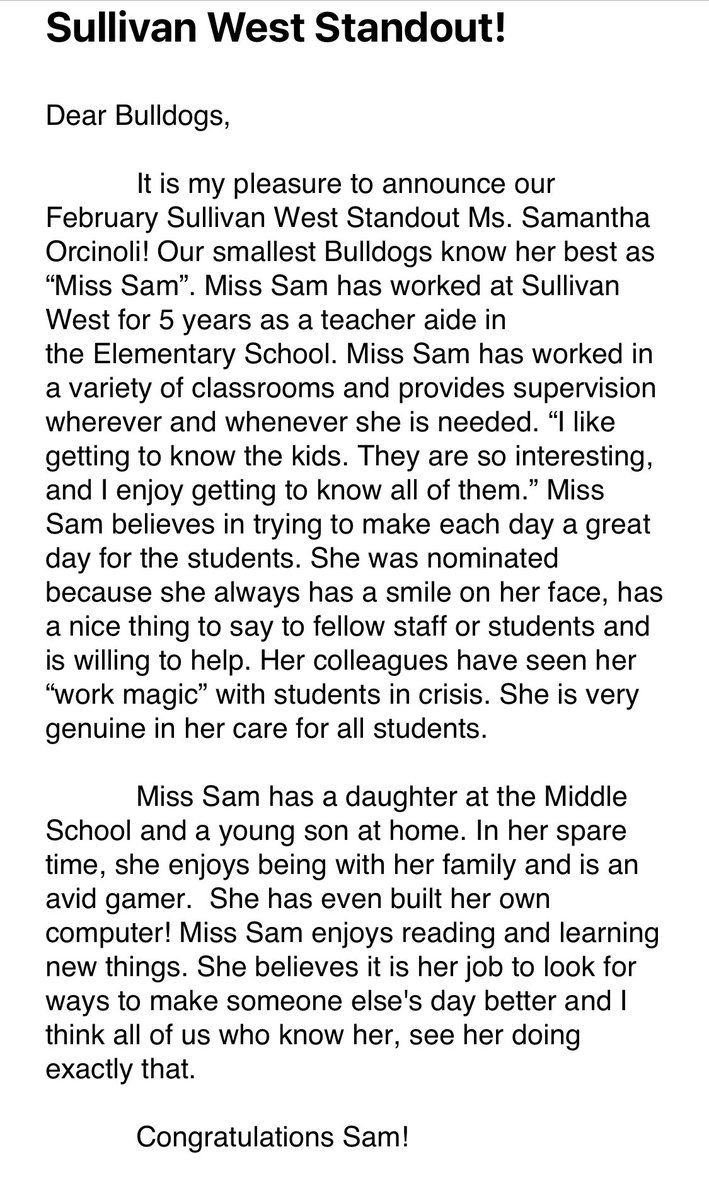 Sullivan West Standout!

Dear Bulldogs,

It is my pleasure to announce our February Sullivan West Standout Ms. Samantha Orcinoli! Our smallest Bulldogs know her best as “Miss Sam”. Miss Sam has worked at Sullivan West for 5 years as a teacher aide in the Elementary School. Miss Sam has worked in a variety of classrooms and provides supervision wherever and whenever she is needed. “I like getting to know the kids. They are so interesting, and I enjoy getting to know all of them.” Miss Sam believes in trying to make each day a great day for the students. She was nominated because she always has a smile on her face, has a nice thing to say to fellow staff or students and is willing to help. Her colleagues have seen her “work magic” with students in crisis. She is very genuine in her care for all students.

Miss Sam has a daughter at the Middle School and a young son at home. In her spare time, she enjoys being with her family and is an avid gamer. She has even built her own computer! Miss Sam enjoys reading and learning new things. She believes it is her job to look for ways to make someone else's day better and I think all of us who know her, see her doing exactly that.

Congratulations Sam!